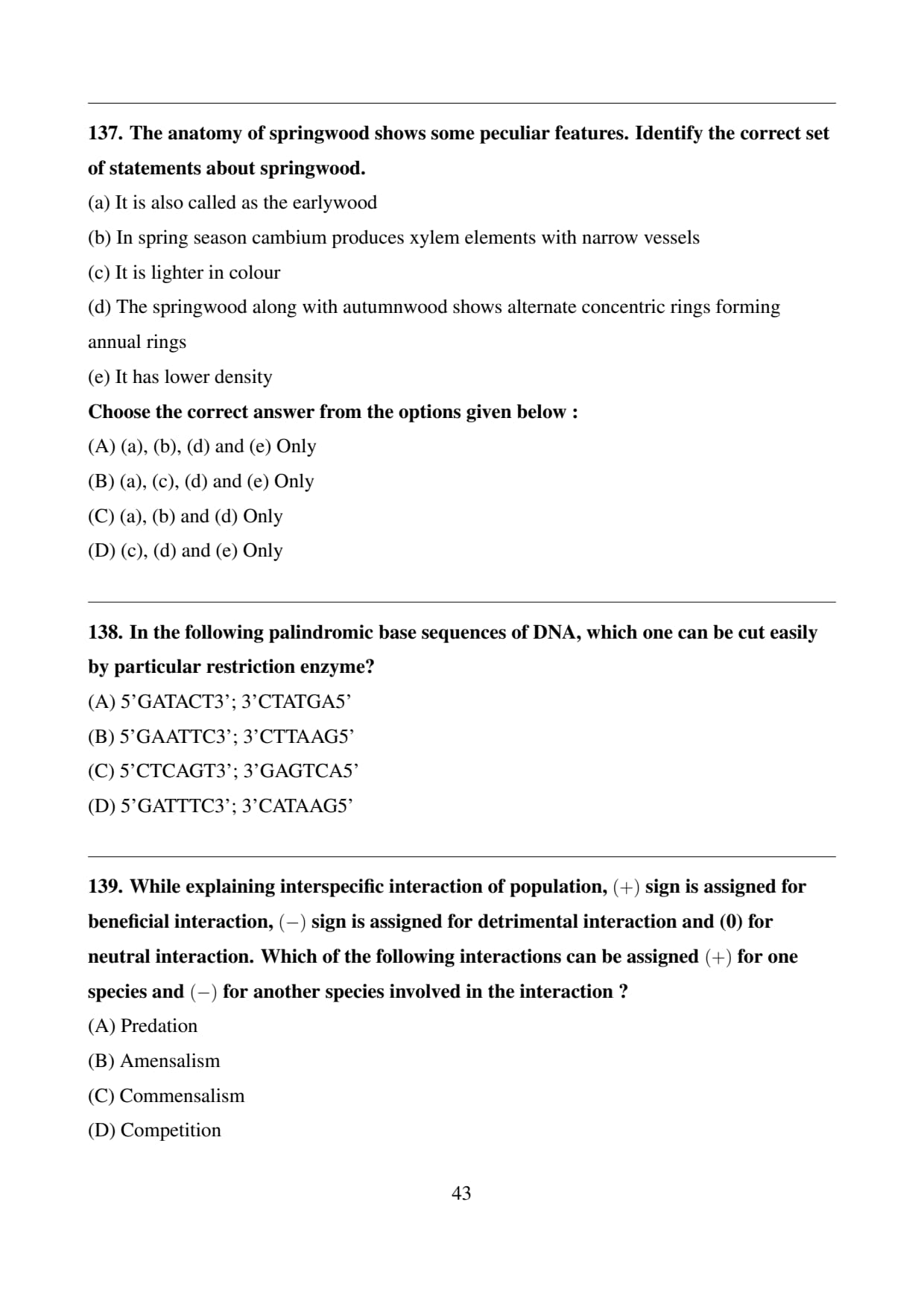 137. The anatomy of springwood shows some peculiar features. Identify the correct set of statements about springwood.

(a) It is also called as the earlywood

(b) In spring season cambium produces xylem elements with narrow vessels

(c) It is lighter in colour

(d) The springwood along with autumnwood shows alternate concentric rings forming annual rings

(e) It has lower density

Choose the correct answer from the options given below :

(A) (a), (b), (d) and (e) Only

(B) (a), (c), (d) and (e) Only

(C) (a), (b) and (d) Only

(D) (c), (d) and (e) Only

138. In the following palindromic base sequences of DNA, which one can be cut easily by particular restriction enzyme?

(A) 5'GATACT3'; 3'CTATGA5'

(B) 5'GAATTC3'; 3'CTTAAG5'

(C) 5'CTCAGT3'; 3'GAGTCA5'

(D) 5'GATTTC3'; 3'CATAAG5'

139. While explaining interspecific interaction of population, $(+)$ sign is assigned for beneficial interaction, $(-)$ sign is assigned for detrimental interaction and (0) for neutral interaction. Which of the following interactions can be assigned $(+)$ for one species and $(-)$ for another species involved in the interaction ?

(A) Predation

(B) Amensalism

(C) Commensalism

(D) Competition

43